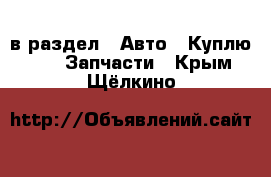 в раздел Авто Куплю Запчасти Крым Щёлкино

http://Объявлений.сайт